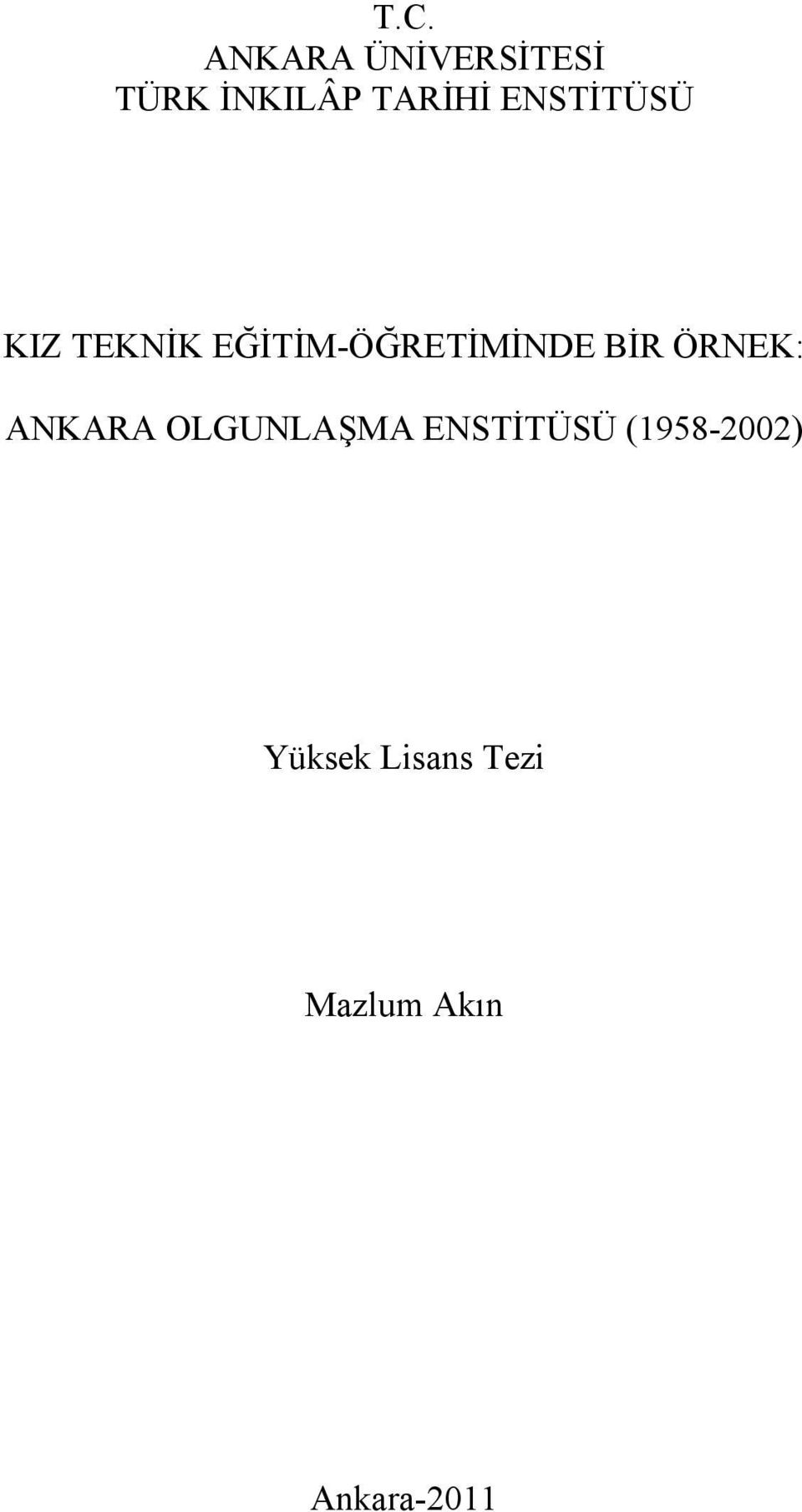 T.C.
ANKARA ÜNİVERSİTESİ
TÜRK İNKILÂP TARİHİ ENSTİTÜSÜ

KIZ TEKNİK EĞİTİM-ÖĞRETİMİNDE BİR ÖRNEK:

ANKARA OLGUNLAŞMA ENSTİTÜSÜ (1958-2002)

Yüksek Lisans Tezi

Mazlum Akın

Ankara-2011